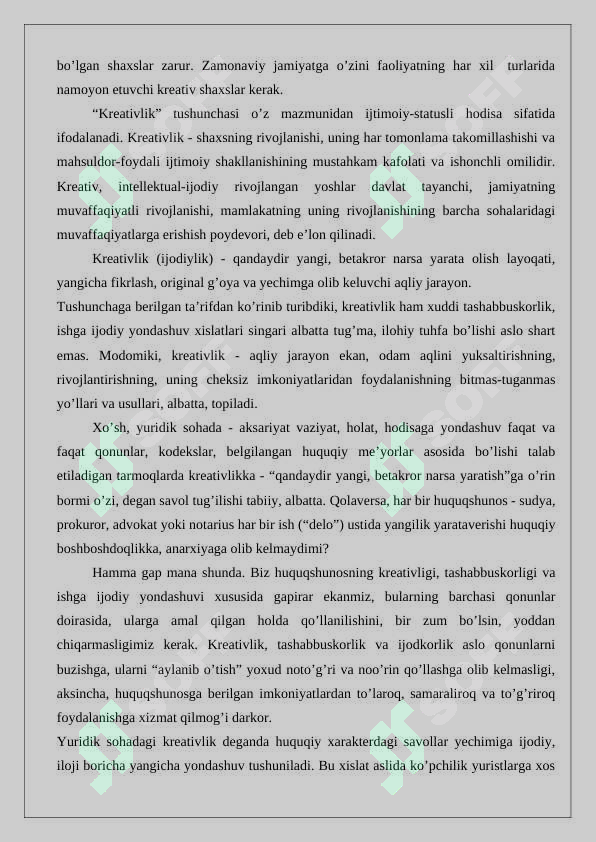 bo’lgan shaxslar zarur. Zamonaviy jamiyatga o’zini faoliyatning har xil turlarida namoyon etuvchi kreativ shaxslar kerak.

“Kreativlik” tushunchasi o’z mazmunidan ijtimoiy-statusli hodisa sifatida ifodalanadi. Kreativlik - shaxsning rivojlanishi, uning har tomonlama takomillashishi va mahsuldor-foydali ijtimoiy shakllanishining mustahkam kafolati va ishonchli omilidir. Kreativ, intellektual-ijodiy rivojlangan yoshlar davlat tayanchi, jamiyatning muvaffaqiyatli rivojlanishi, mamlakatning uning rivojlanishining barcha sohalaridagi muvaffaqiyatlarga erishish poydevori, deb e’lon qilinadi.

Kreativlik (ijodiylik) - qandaydir yangi, betakror narsa yarata olish layoqati, yangicha fikrlash, original g’oya va yechimga olib keluvchi aqliy jarayon.

Tushunchaga berilgan ta’rifdan ko’rinib turibdiki, kreativlik ham xuddi tashabbuskorlik, ishga ijodiy yondashuv xislatlari singari albatta tug’ma, ilohiy tuhfa bo’lishi aslo shart emas. Modomiki, kreativlik - aqliy jarayon ekan, odam aqlini yuksaltirishning, rivojlantirishning, uning cheksiz imkoniyatlaridan foydalanishning bitmas-tuganmas yo’llari va usullari, albatta, topiladi.

Xo’sh, yuridik sohada - aksariyat vaziyat, holat, hodisaga yondashuv faqat va faqat qonunlar, kodekslar, belgilangan huquqiy me’yorlar asosida bo’lishi talab etiladigan tarmoqlarda kreativlikka - “qandaydir yangi, betakror narsa yaratish”ga o’rin bormi o’zi, degan savol tug’ilishi tabiiy, albatta. Qolaversa, har bir huquqshunos - sudya, prokuror, advokat yoki notarius har bir ish (“delo”) ustida yangilik yarataverishi huquqiy boshboshdoqlikka, anarxiyaga olib kelmaydimi?

Hamma gap mana shunda. Biz huquqshunosning kreativligi, tashabbuskorligi va ishga ijodiy yondashuvi xususida gapirar ekanmiz, bularning barchasi qonunlar doirasida, ularga amal qilgan holda qo’llanilishini, bir zum bo’lsin, yoddan chiqarmasligimiz kerak. Kreativlik, tashabbuskorlik va ijodkorlik aslo qonunlarni buzishga, ularni “aylanib o’tish” yoxud noto’g’ri va noo’rin qo’llashga olib kelmasligi, aksincha, huquqshunosga berilgan imkoniyatlardan to’laroq, samaraliroq va to’g’riroq foydalanishga xizmat qilmog’i darkor.

Yuridik sohadagi kreativlik deganda huquqiy xarakterdagi savollar yechimiga ijodiy, iloji boricha yangicha yondashuv tushuniladi. Bu xislat aslida ko’pchilik yuristlarga xos